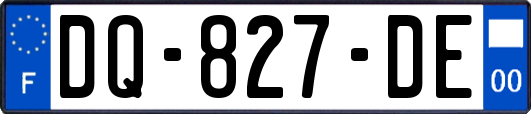 F
DQ-827-DE
00